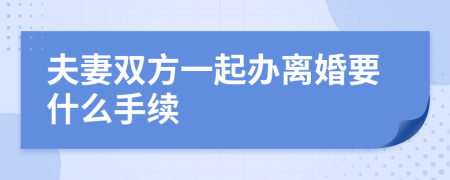 夫妻双方一起办离婚要什么手续